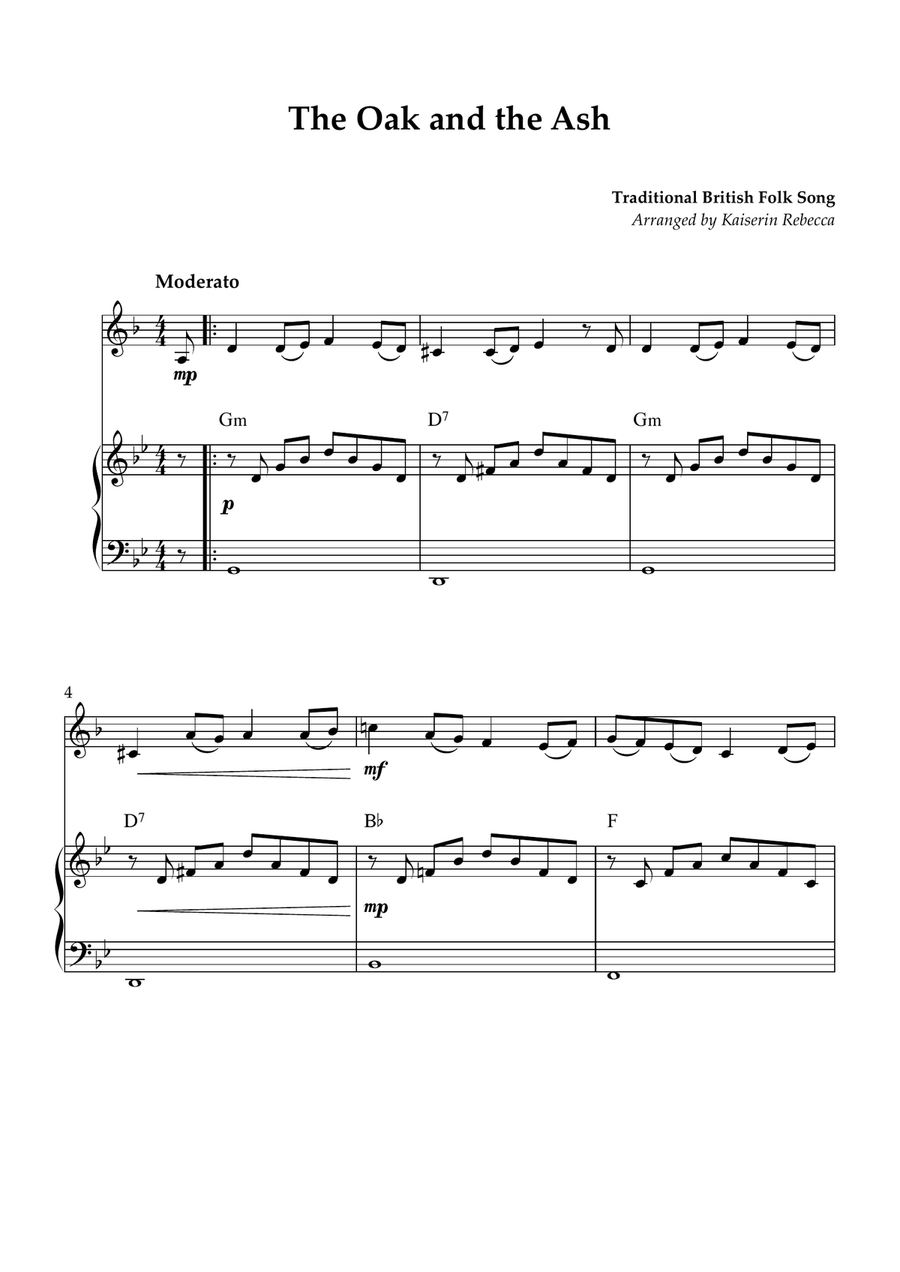 The Oak and the Ash

Traditional British Folk Song
Arranged by Kaiserin Rebecca

Moderato

mp

Gm
D$^7$
Gm

p

4

mf

D$^7$
B♭
F

mp